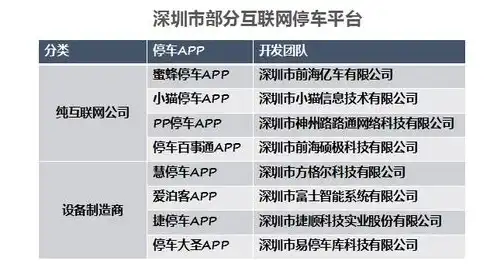 深圳市部分互联网停车平台

| 分类 | 停车APP | 开发团队 |
|---|---|---|
| 纯互联网公司 | 蜜蜂停车APP | 深圳市前海亿车有限公司 |
| | 小猫停车APP | 深圳市小猫信息技术有限公司 |
| | PP停车APP | 深圳市神州路路通网络科技有限公司 |
| | 停车百事通APP | 深圳市前海硕极科技有限公司 |
| 设备制造商 | 慧停车APP | 深圳市方格尔科技有限公司 |
| | 爱泊客APP | 深圳市富士智能系统有限公司 |
| | 捷停车APP | 深圳市捷顺科技实业股份有限公司 |
| | 停车大圣APP | 深圳市易停车库科技有限公司 |